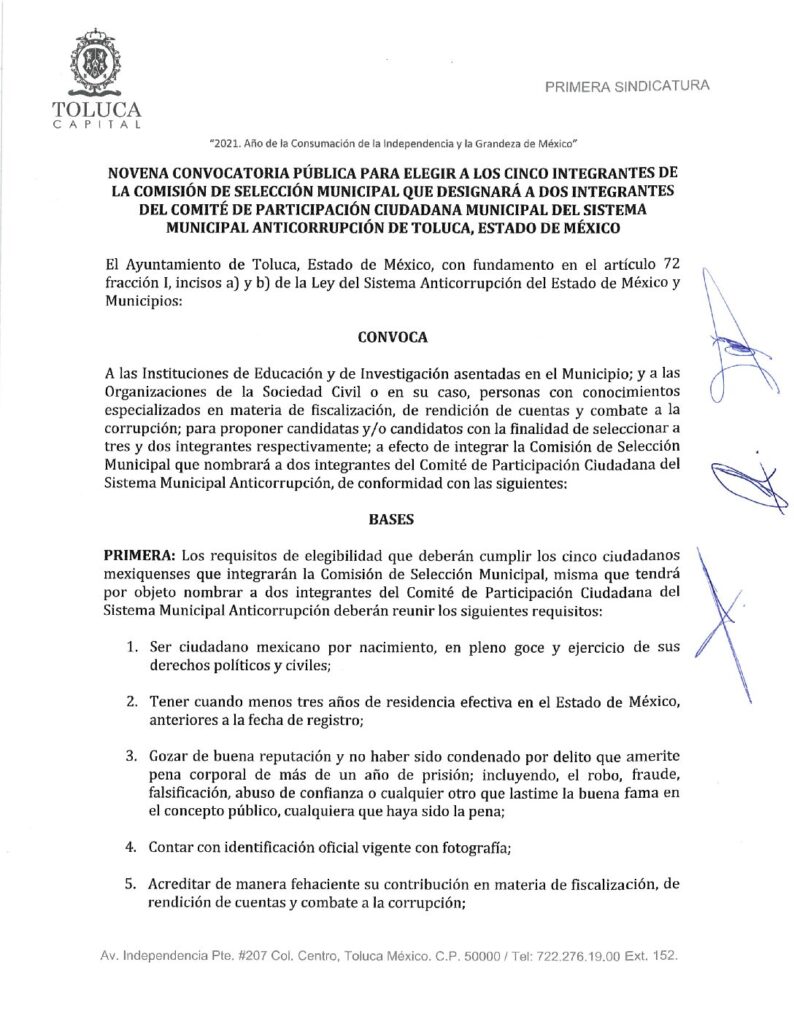 TOLUCA
CAPITAL

PRIMERA SINDICATURA

"2021. Año de la Consumación de la Independencia y la Grandeza de México"

NOVENA CONVOCATORIA PÚBLICA PARA ELEGIR A LOS CINCO INTEGRANTES DE LA COMISIÓN DE SELECCIÓN MUNICIPAL QUE DESIGNARÁ A DOS INTEGRANTES DEL COMITÉ DE PARTICIPACIÓN CIUDADANA MUNICIPAL DEL SISTEMA MUNICIPAL ANTICORRUPCIÓN DE TOLUCA, ESTADO DE MÉXICO

El Ayuntamiento de Toluca, Estado de México, con fundamento en el artículo 72 fracción I, incisos a) y b) de la Ley del Sistema Anticorrupción del Estado de México y Municipios:

CONVOCA

A las Instituciones de Educación y de Investigación asentadas en el Municipio; y a las Organizaciones de la Sociedad Civil o en su caso, personas con conocimientos especializados en materia de fiscalización, de rendición de cuentas y combate a la corrupción; para proponer candidatas y/o candidatos con la finalidad de seleccionar a tres y dos integrantes respectivamente; a efecto de integrar la Comisión de Selección Municipal que nombrará a dos integrantes del Comité de Participación Ciudadana del Sistema Municipal Anticorrupción, de conformidad con las siguientes:

BASES

PRIMERA: Los requisitos de elegibilidad que deberán cumplir los cinco ciudadanos mexiquenses que integrarán la Comisión de Selección Municipal, misma que tendrá por objeto nombrar a dos integrantes del Comité de Participación Ciudadana del Sistema Municipal Anticorrupción deberán reunir los siguientes requisitos:

1. Ser ciudadano mexicano por nacimiento, en pleno goce y ejercicio de sus derechos políticos y civiles;

2. Tener cuando menos tres años de residencia efectiva en el Estado de México, anteriores a la fecha de registro;

3. Gozar de buena reputación y no haber sido condenado por delito que amerite pena corporal de más de un año de prisión; incluyendo, el robo, fraude, falsificación, abuso de confianza o cualquier otro que lastime la buena fama en el concepto público, cualquiera que haya sido la pena;

4. Contar con identificación oficial vigente con fotografía;

5. Acreditar de manera fehaciente su contribución en materia de fiscalización, de rendición de cuentas y combate a la corrupción;

Av. Independencia Pte. #207 Col. Centro, Toluca México. C.P. 50000 / Tel: 722.276.19.00 Ext. 152.